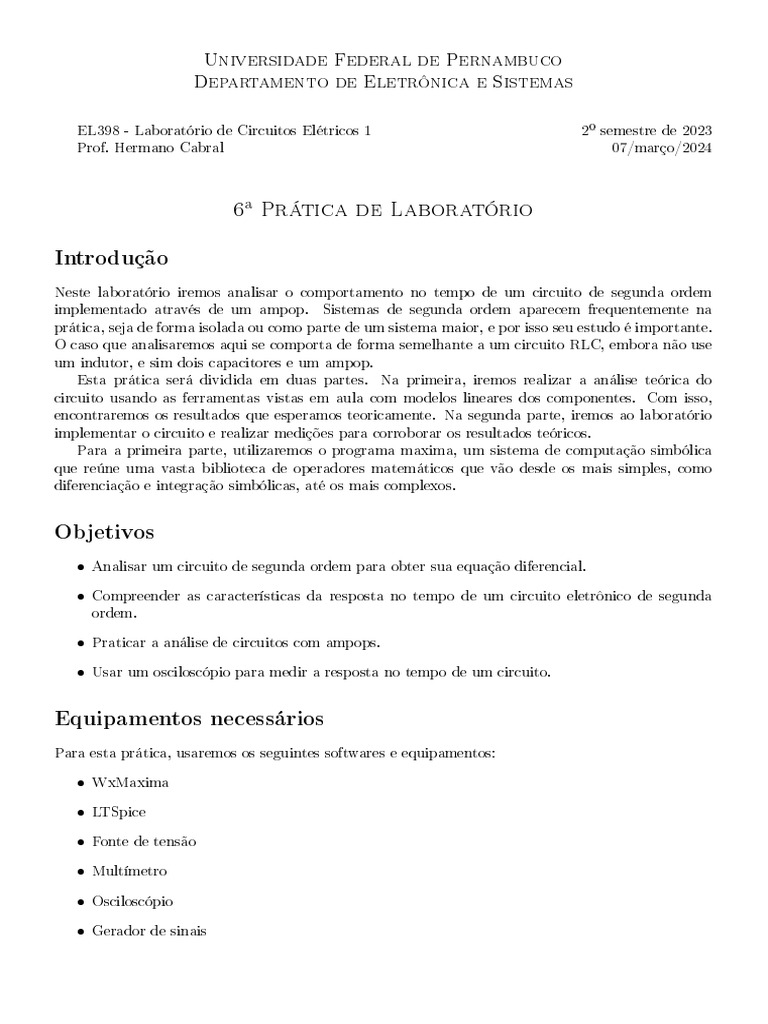 Universidade Federal de Pernambuco
Departamento de Eletrônica e Sistemas

EL398 - Laboratório de Circuitos Elétricos 1
Prof. Hermano Cabral

2º semestre de 2023
07/março/2024

6ª Prática de Laboratório

Introdução

Neste laboratório iremos analisar o comportamento no tempo de um circuito de segunda ordem implementado através de um ampop. Sistemas de segunda ordem aparecem frequentemente na prática, seja de forma isolada ou como parte de um sistema maior, e por isso seu estudo é importante. O caso que analisaremos aqui se comporta de forma semelhante a um circuito RLC, embora não use um indutor, e sim dois capacitores e um ampop.

Esta prática será dividida em duas partes. Na primeira, iremos realizar a análise teórica do circuito usando as ferramentas vistas em aula com modelos lineares dos componentes. Com isso, encontraremos os resultados que esperamos teoricamente. Na segunda parte, iremos ao laboratório implementar o circuito e realizar medições para corroborar os resultados teóricos.

Para a primeira parte, utilizaremos o programa maxima, um sistema de computação simbólica que reúne uma vasta biblioteca de operadores matemáticos que vão desde os mais simples, como diferenciação e integração simbólicas, até os mais complexos.

Objetivos

• Analisar um circuito de segunda ordem para obter sua equação diferencial.

• Compreender as características da resposta no tempo de um circuito eletrônico de segunda ordem.

• Praticar a análise de circuitos com ampops.

• Usar um osciloscópio para medir a resposta no tempo de um circuito.

Equipamentos necessários

Para esta prática, usaremos os seguintes softwares e equipamentos:

• WxMaxima

• LTSpice

• Fonte de tensão

• Multímetro

• Osciloscópio

• Gerador de sinais